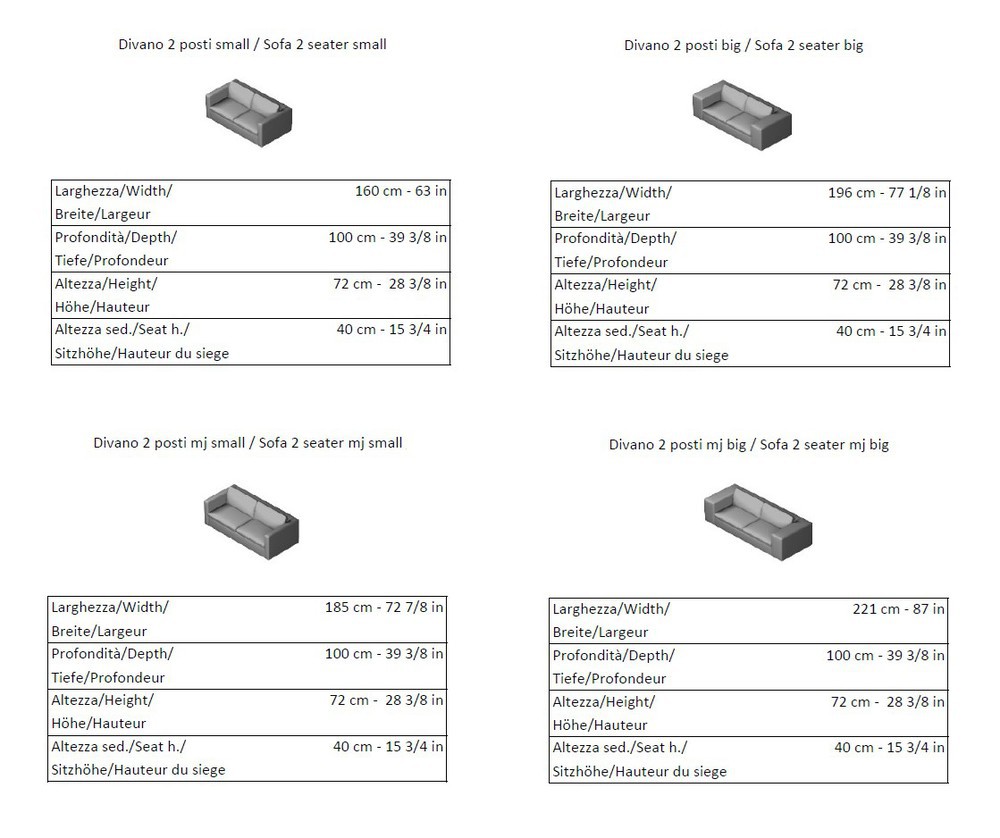 Divano 2 posti small / Sofa 2 seater small

| Larghezza/Width/ Breite/Largeur | 160 cm - 63 in |
|---|---|
| Profondità/Depth/ Tiefe/Profondeur | 100 cm - 39 3/8 in |
| Altezza/Height/ Höhe/Hauteur | 72 cm - 28 3/8 in |
| Altezza sed./Seat h./ Sitzhöhe/Hauteur du siege | 40 cm - 15 3/4 in |

Divano 2 posti big / Sofa 2 seater big

| Larghezza/Width/ Breite/Largeur | 196 cm - 77 1/8 in |
|---|---|
| Profondità/Depth/ Tiefe/Profondeur | 100 cm - 39 3/8 in |
| Altezza/Height/ Höhe/Hauteur | 72 cm - 28 3/8 in |
| Altezza sed./Seat h./ Sitzhöhe/Hauteur du siege | 40 cm - 15 3/4 in |

Divano 2 posti mj small / Sofa 2 seater mj small

| Larghezza/Width/ Breite/Largeur | 185 cm - 72 7/8 in |
|---|---|
| Profondità/Depth/ Tiefe/Profondeur | 100 cm - 39 3/8 in |
| Altezza/Height/ Höhe/Hauteur | 72 cm - 28 3/8 in |
| Altezza sed./Seat h./ Sitzhöhe/Hauteur du siege | 40 cm - 15 3/4 in |

Divano 2 posti mj big / Sofa 2 seater mj big

| Larghezza/Width/ Breite/Largeur | 221 cm - 87 in |
|---|---|
| Profondità/Depth/ Tiefe/Profondeur | 100 cm - 39 3/8 in |
| Altezza/Height/ Höhe/Hauteur | 72 cm - 28 3/8 in |
| Altezza sed./Seat h./ Sitzhöhe/Hauteur du siege | 40 cm - 15 3/4 in |